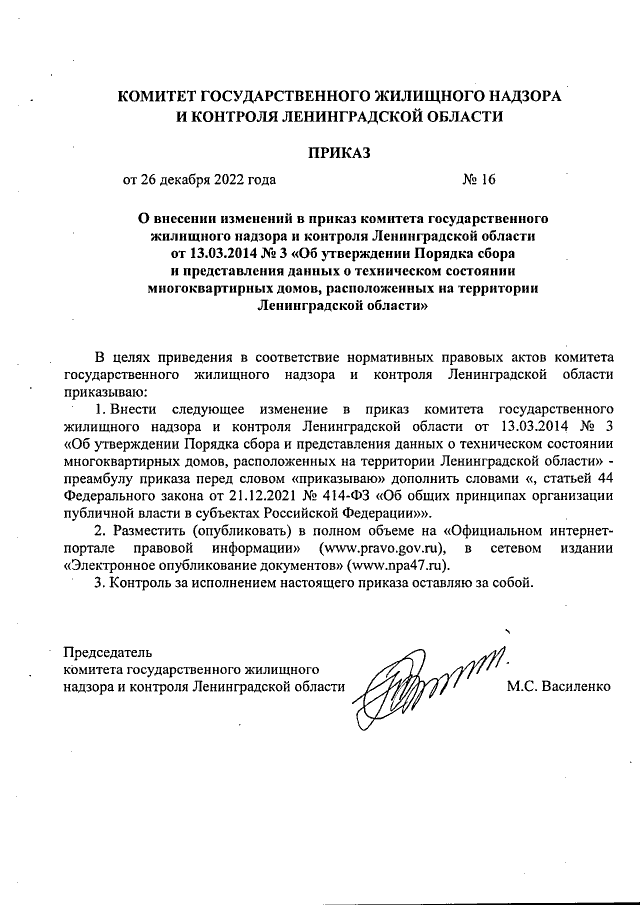 КОМИТЕТ ГОСУДАРСТВЕННОГО ЖИЛИЩНОГО НАДЗОРА И КОНТРОЛЯ ЛЕНИНГРАДСКОЙ ОБЛАСТИ

ПРИКАЗ

от 26 декабря 2022 года № 16

О внесении изменений в приказ комитета государственного жилищного надзора и контроля Ленинградской области от 13.03.2014 № 3 «Об утверждении Порядка сбора и представления данных о техническом состоянии многоквартирных домов, расположенных на территории Ленинградской области»

В целях приведения в соответствие нормативных правовых актов комитета государственного жилищного надзора и контроля Ленинградской области приказываю:

1. Внести следующее изменение в приказ комитета государственного жилищного надзора и контроля Ленинградской области от 13.03.2014 № 3 «Об утверждении Порядка сбора и представления данных о техническом состоянии многоквартирных домов, расположенных на территории Ленинградской области» - преамбулу приказа перед словом «приказываю» дополнить словами «, статьей 44 Федерального закона от 21.12.2021 № 414-ФЗ «Об общих принципах организации публичной власти в субъектах Российской Федерации»».

2. Разместить (опубликовать) в полном объеме на «Официальном интернет-портале правовой информации» (www.pravo.gov.ru), в сетевом издании «Электронное опубликование документов» (www.npa47.ru).

3. Контроль за исполнением настоящего приказа оставляю за собой.

Председатель комитета государственного жилищного надзора и контроля Ленинградской области М.С. Василенко